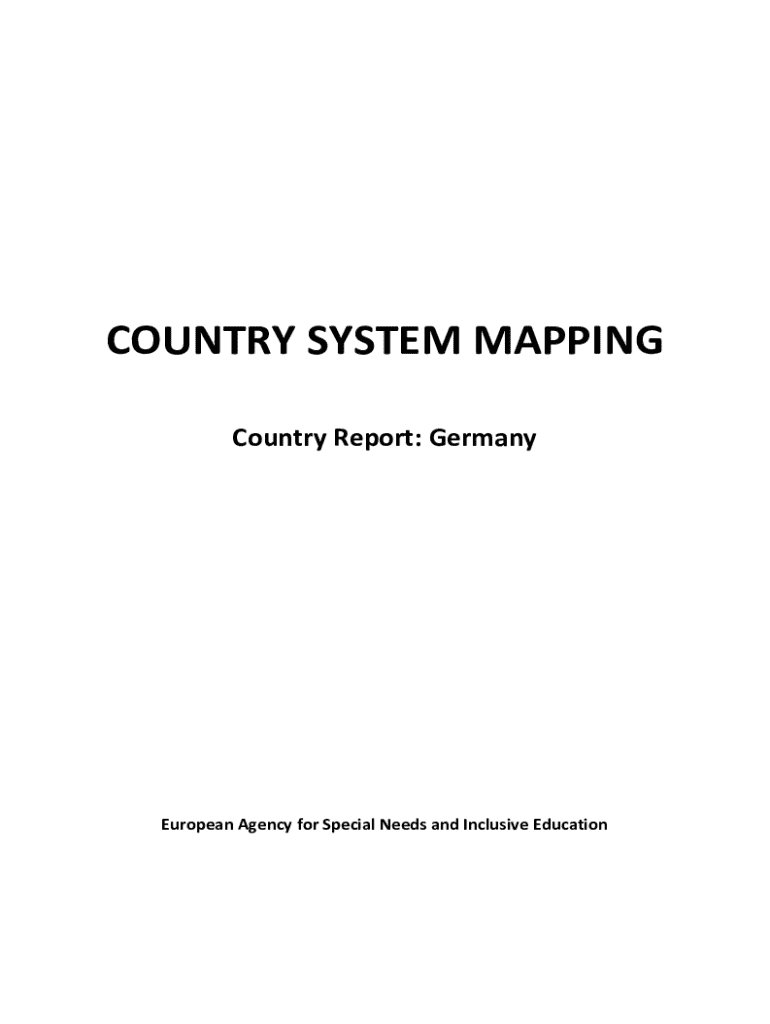 COUNTRY SYSTEM MAPPING

Country Report: Germany

European Agency for Special Needs and Inclusive Education